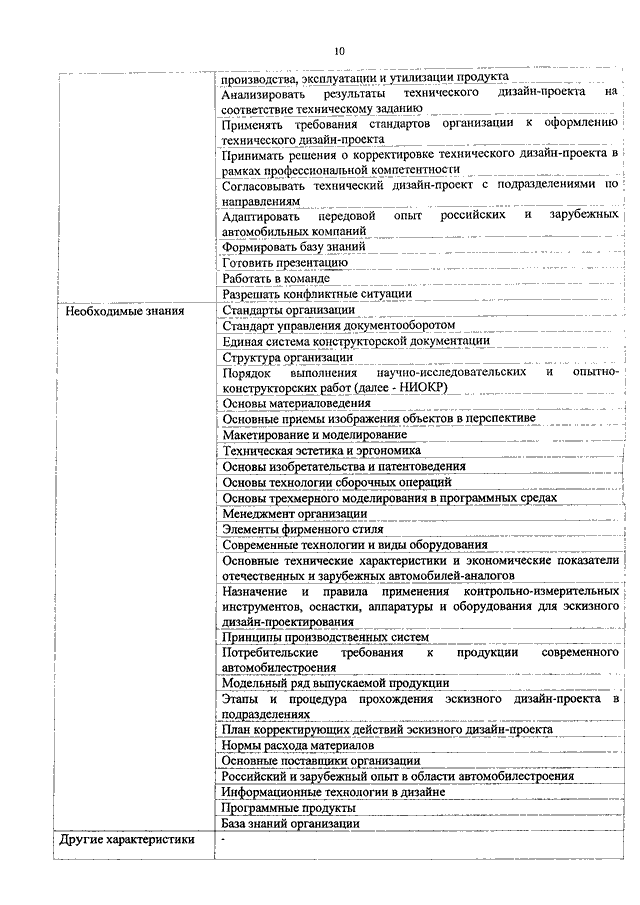 10

| | |
|---|---|
| | производства, эксплуатации и утилизации продукта |
| | Анализировать результаты технического дизайн-проекта на соответствие техническому заданию |
| | Применять требования стандартов организации к оформлению технического дизайн-проекта |
| | Принимать решения о корректировке технического дизайн-проекта в рамках профессиональной компетентности |
| | Согласовывать технический дизайн-проект с подразделениями по направлениям |
| | Адаптировать передовой опыт российских и зарубежных автомобильных компаний |
| | Формировать базу знаний |
| | Готовить презентацию |
| | Работать в команде |
| | Разрешать конфликтные ситуации |
| Необходимые знания | Стандарты организации |
| | Стандарт управления документооборотом |
| | Единая система конструкторской документации |
| | Структура организации |
| | Порядок выполнения научно-исследовательских и опытно-конструкторских работ (далее - НИОКР) |
| | Основы материаловедения |
| | Основные приемы изображения объектов в перспективе |
| | Макетирование и моделирование |
| | Техническая эстетика и эргономика |
| | Основы изобретательства и патентоведения |
| | Основы технологии сборочных операций |
| | Основы трехмерного моделирования в программных средах |
| | Менеджмент организации |
| | Элементы фирменного стиля |
| | Современные технологии и виды оборудования |
| | Основные технические характеристики и экономические показатели отечественных и зарубежных автомобилей-аналогов |
| | Назначение и правила применения контрольно-измерительных инструментов, оснастки, аппаратуры и оборудования для эскизного дизайн-проектирования |
| | Принципы производственных систем |
| | Потребительские требования к продукции современного автомобилестроения |
| | Модельный ряд выпускаемой продукции |
| | Этапы и процедура прохождения эскизного дизайн-проекта в подразделениях |
| | План корректирующих действий эскизного дизайн-проекта |
| | Нормы расхода материалов |
| | Основные поставщики организации |
| | Российский и зарубежный опыт в области автомобилестроения |
| | Информационные технологии в дизайне |
| | Программные продукты |
| | База знаний организации |
| Другие характеристики | - |